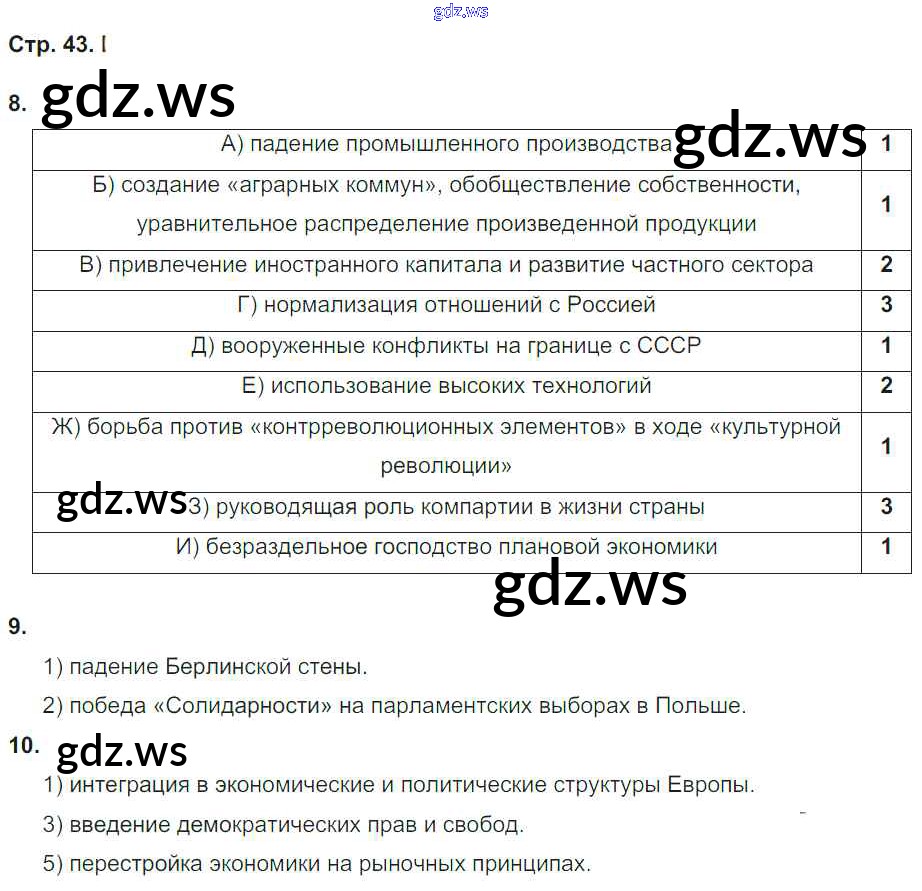 gdz.ws

Стр. 43. I

8. gdz.ws

| А) падение промышленного производства gdz.ws | 1 |
|---|---|
| Б) создание «аграрных коммун», обобществление собственности, уравнительное распределение произведенной продукции | 1 |
| В) привлечение иностранного капитала и развитие частного сектора | 2 |
| Г) нормализация отношений с Россией | 3 |
| Д) вооруженные конфликты на границе с СССР | 1 |
| Е) использование высоких технологий | 2 |
| Ж) борьба против «контрреволюционных элементов» в ходе «культурной революции» | 1 |
| gdz.ws З) руководящая роль компартии в жизни страны | 3 |
| И) безраздельное господство плановой экономики | 1 |

gdz.ws

9.

1) падение Берлинской стены.

2) победа «Солидарности» на парламентских выборах в Польше.

10. gdz.ws

1) интеграция в экономические и политические структуры Европы.

3) введение демократических прав и свобод.

5) перестройка экономики на рыночных принципах.